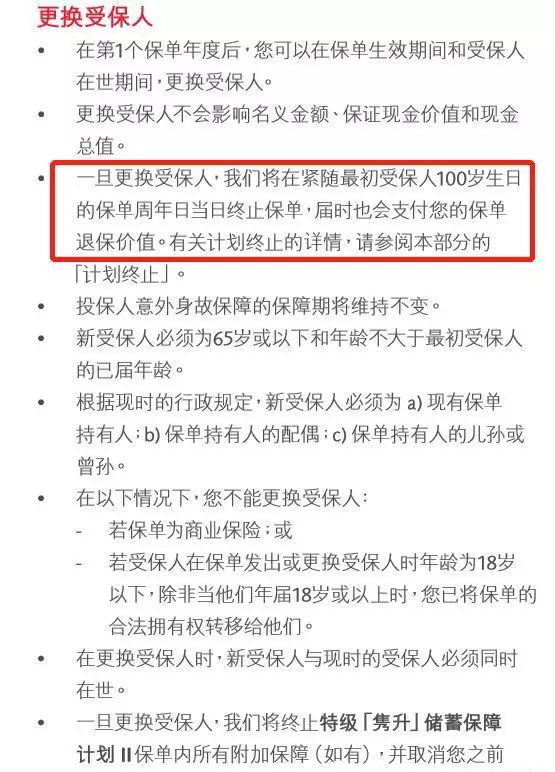 更换受保人

• 在第1个保单年度后，您可以在保单生效期间和受保人在世期间，更换受保人。

• 更换受保人不会影响名义金额、保证现金价值和现金总值。

• 一旦更换受保人，我们将在紧随最初受保人100岁生日的保单周年日当日终止保单，届时也会支付您的保单退保价值。有关计划终止的详情，请参阅本部分的「计划终止」。

• 投保人意外身故保障的保障期将维持不变。

• 新受保人必须为65岁或以下和年龄不大于最初受保人的已届年龄。

• 根据现时的行政规定，新受保人必须为 a) 现有保单持有人；b) 保单持有人的配偶；c) 保单持有人的儿孙或曾孙。

• 在以下情况下，您不能更换受保人：
- 若保单为商业保险；或
- 若受保人在保单发出或更换受保人时年龄为18岁以下，除非当他们年届18岁或以上时，您已将保单的合法拥有权转移给他们。

• 在更换受保人时，新受保人与现时的受保人必须同时在世。

• 一旦更换受保人，我们将终止特级「隽升」储蓄保障计划 II 保单内所有附加保障（如有），并取消您之前